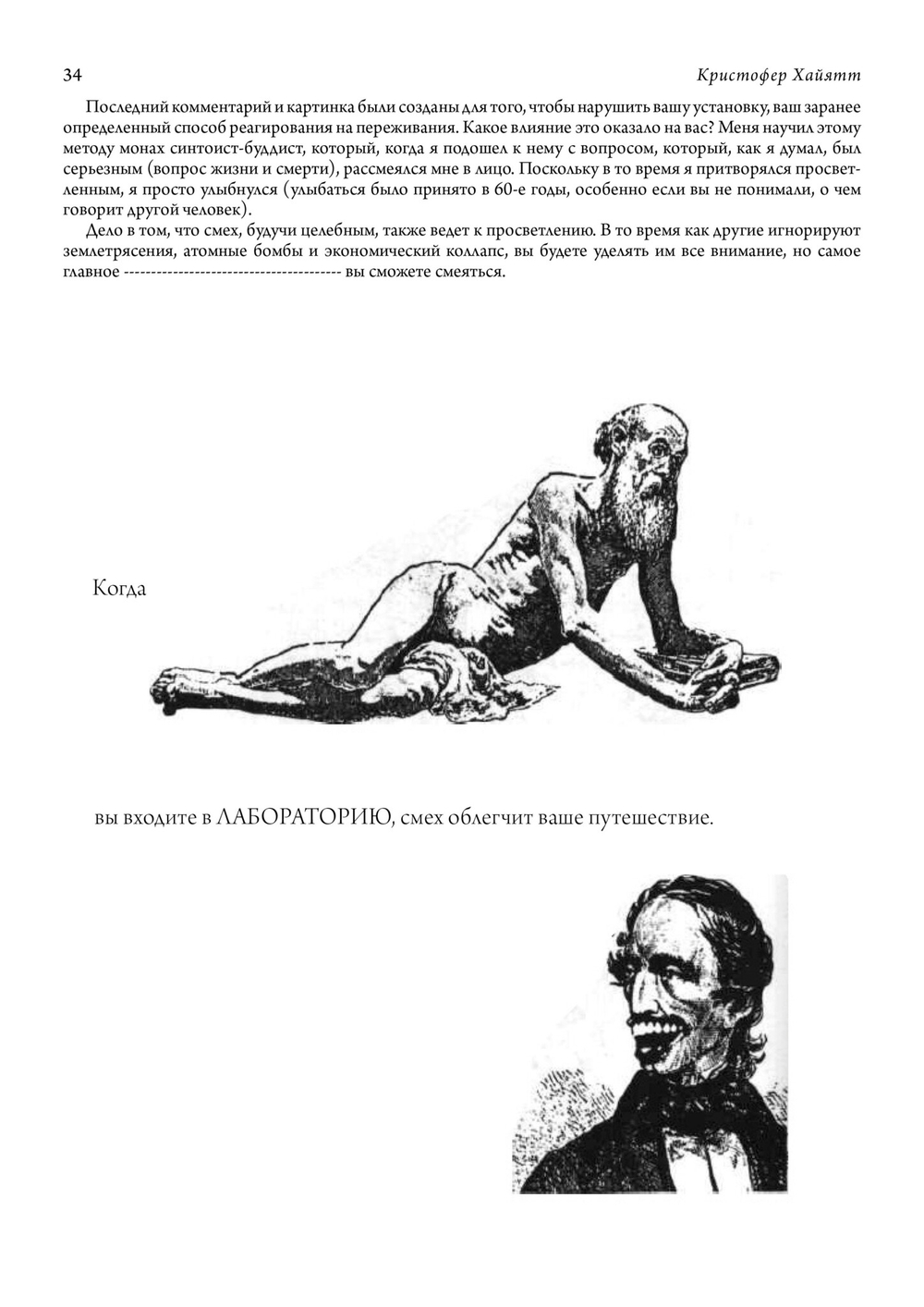 34

Кристофер Хайятт

Последний комментарий и картинка были созданы для того, чтобы нарушить вашу установку, ваш заранее определенный способ реагирования на переживания. Какое влияние это оказало на вас? Меня научил этому методу монах синтоист-буддист, который, когда я подошел к нему с вопросом, который, как я думал, был серьезным (вопрос жизни и смерти), рассмеялся мне в лицо. Поскольку в то время я притворялся просветленным, я просто улыбнулся (улыбаться было принято в 60-е годы, особенно если вы не понимали, о чем говорит другой человек).

Дело в том, что смех, будучи целебным, также ведет к просветлению. В то время как другие игнорируют землетрясения, атомные бомбы и экономический коллапс, вы будете уделять им все внимание, но самое главное ---------------------------------------- вы сможете смеяться.

Когда

вы входите в ЛАБОРАТОРИЮ, смех облегчит ваше путешествие.